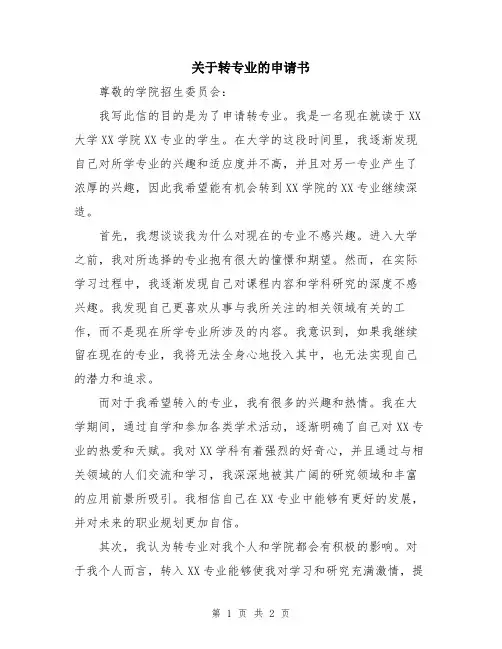 关于转专业的申请书

尊敬的学院招生委员会：

我写此信的目的是为了申请转专业。我是一名现在就读于XX大学XX学院XX专业的学生。在大学的这段时间里，我逐渐发现自己对所学专业的兴趣和适应度并不高，并且对另一专业产生了浓厚的兴趣，因此我希望能有机会转到XX学院的XX专业继续深造。

首先，我想谈谈我为什么对现在的专业不感兴趣。进入大学之前，我对所选择的专业抱有很大的憧憬和期望。然而，在实际学习过程中，我逐渐发现自己对课程内容和学科研究的深度不感兴趣。我发现自己更喜欢从事与我所关注的相关领域有关的工作，而不是现在所学专业所涉及的内容。我意识到，如果我继续留在现在的专业，我将无法全身心地投入其中，也无法实现自己的潜力和追求。

而对于我希望转入的专业，我有很多的兴趣和热情。我在大学期间，通过自学和参加各类学术活动，逐渐明确了自己对XX专业的热爱和天赋。我对XX学科有着强烈的好奇心，并且通过与相关领域的人们交流和学习，我深深地被其广阔的研究领域和丰富的应用前景所吸引。我相信自己在XX专业中能够有更好的发展，并对未来的职业规划更加自信。

其次，我认为转专业对我个人和学院都会有积极的影响。对于我个人而言，转入XX专业能够使我对学习和研究充满激情，提

第 1 页 共 2 页